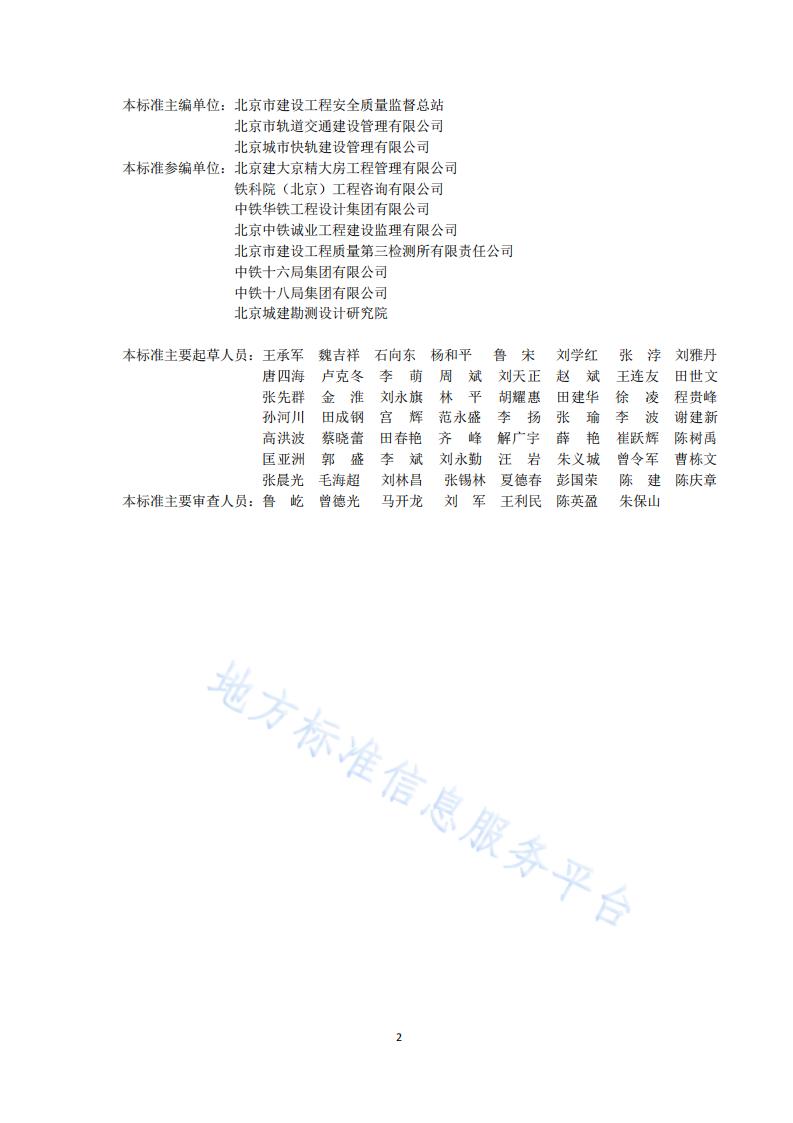 本标准主编单位：北京市建设工程安全质量监督总站
北京市轨道交通建设管理有限公司
北京城市快轨建设管理有限公司
本标准参编单位：北京建大京精大房工程管理有限公司
铁科院（北京）工程咨询有限公司
中铁华铁工程设计集团有限公司
北京中铁诚业工程建设监理有限公司
北京市建设工程质量第三检测所有限责任公司
中铁十六局集团有限公司
中铁十八局集团有限公司
北京城建勘测设计研究院

本标准主要起草人员：王承军　魏吉祥　石向东　杨和平　鲁　宋　刘学红　张　淳　刘雅丹
唐四海　卢克冬　李　萌　周　斌　刘天正　赵　斌　王连友　田世文
张先群　金　淮　刘永旗　林　平　胡耀惠　田建华　徐　凌　程贵峰
孙河川　田成钢　宫　辉　范永盛　李　扬　张　瑜　李　波　谢建新
高洪波　蔡晓蕾　田春艳　齐　峰　解广宇　薛　艳　崔跃辉　陈树禹
匡亚洲　郭　盛　李　斌　刘永勤　汪　岩　朱义城　曾令军　曹栋文
张晨光　毛海超　刘林昌　张锡林　夏德春　彭国荣　陈　建　陈庆章
本标准主要审查人员：鲁　屹　曾德光　马开龙　刘　军　王利民　陈英盈　朱保山

地方标准信息服务平台

2